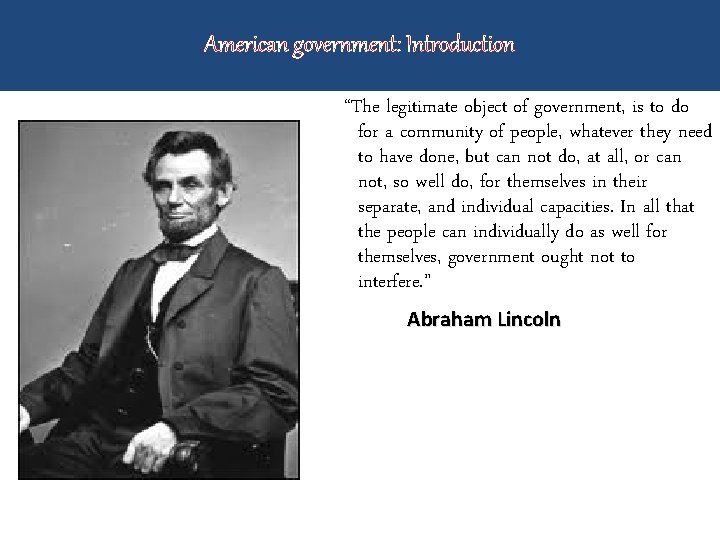 American government: Introduction

"The legitimate object of government, is to do for a community of people, whatever they need to have done, but can not do, at all, or can not, so well do, for themselves in their separate, and individual capacities. In all that the people can individually do as well for themselves, government ought not to interfere."

Abraham Lincoln